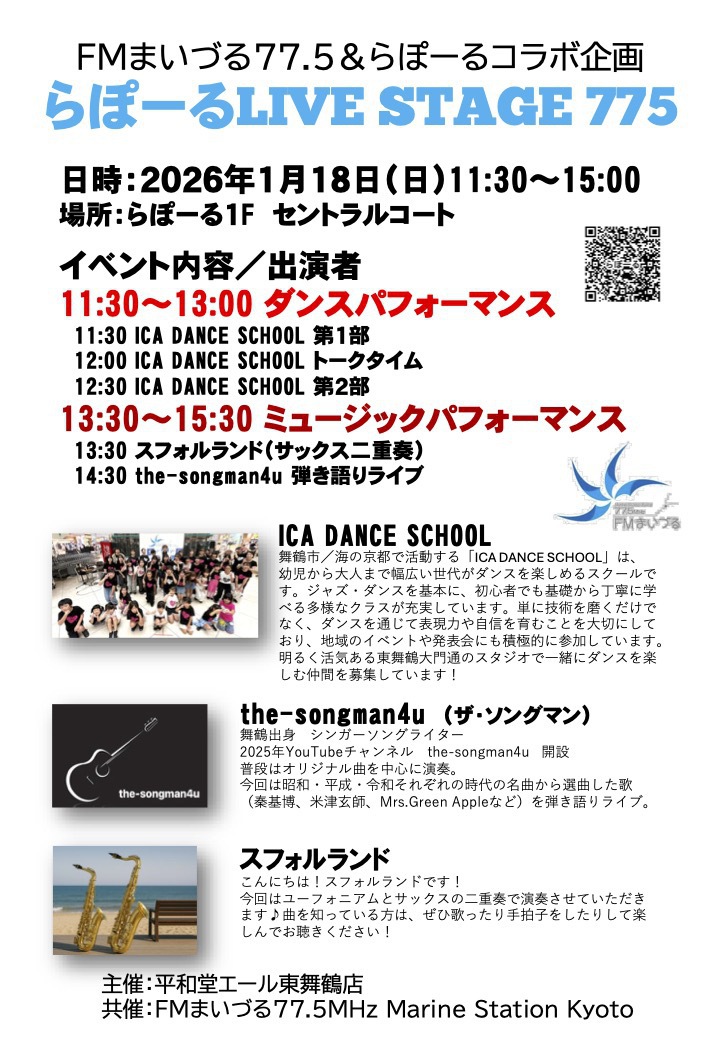 FMまいづる77.5＆らぽーるコラボ企画
らぽーるLIVE STAGE 775

日時：2026年1月18日（日）11:30～15:00
場所：らぽーる1F　セントラルコート

イベント内容／出演者
11:30～13:00 ダンスパフォーマンス
11:30 ICA DANCE SCHOOL 第1部
12:00 ICA DANCE SCHOOL トークタイム
12:30 ICA DANCE SCHOOL 第2部
13:30～15:30 ミュージックパフォーマンス
13:30 スフォルランド（サックス二重奏）
14:30 the-songman4u 弾き語りライブ

775 FMまいづる

ICA DANCE SCHOOL
舞鶴市／海の京都で活動する「ICA DANCE SCHOOL」は、幼児から大人まで幅広い世代がダンスを楽しめるスクールです。ジャズ・ダンスを基本に、初心者でも基礎から丁寧に学べる多様なクラスが充実しています。単に技術を磨くだけでなく、ダンスを通じて表現力や自信を育むことを大切にしており、地域のイベントや発表会にも積極的に参加しています。明るく活気ある東舞鶴大門通のスタジオで一緒にダンスを楽しむ仲間を募集しています！

the-songman4u

the-songman4u （ザ・ソングマン）
舞鶴出身　シンガーソングライター
2025年YouTubeチャンネル　the-songman4u　開設
普段はオリジナル曲を中心に演奏。
今回は昭和・平成・令和それぞれの時代の名曲から選曲した歌（秦基博、米津玄師、Mrs.Green Appleなど）を弾き語りライブ。

スフォルランド
こんにちは！スフォルランドです！
今回はユーフォニアムとサックスの二重奏で演奏させていただきます♪曲を知っている方は、ぜひ歌ったり手拍子をしたりして楽しんでお聴きください！

主催：平和堂エール東舞鶴店
共催：FMまいづる77.5MHz Marine Station Kyoto